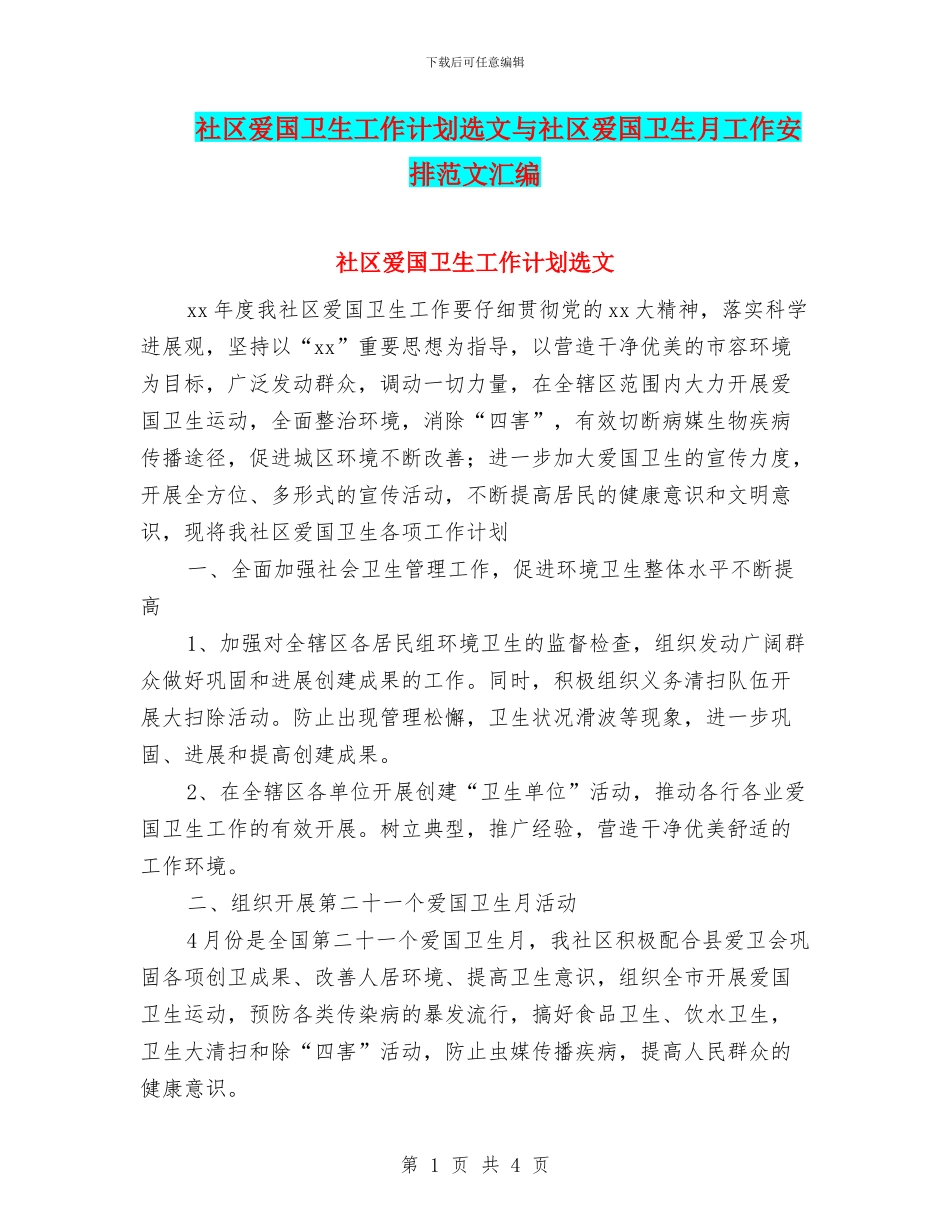 下载后可任意编辑

社区爱国卫生工作计划选文与社区爱国卫生月工作安排范文汇编

社区爱国卫生工作计划选文

xx 年度我社区爱国卫生工作要仔细贯彻党的 xx 大精神，落实科学进展观，坚持以“xx”重要思想为指导，以营造干净优美的市容环境为目标，广泛发动群众，调动一切力量，在全辖区范围内大力开展爱国卫生运动，全面整治环境，消除“四害”，有效切断病媒生物疾病传播途径，促进城区环境不断改善；进一步加大爱国卫生的宣传力度，开展全方位、多形式的宣传活动，不断提高居民的健康意识和文明意识，现将我社区爱国卫生各项工作计划

一、全面加强社会卫生管理工作，促进环境卫生整体水平不断提高

1、加强对全辖区各居民组环境卫生的监督检查，组织发动广阔群众做好巩固和进展创建成果的工作。同时，积极组织义务清扫队伍开展大扫除活动。防止出现管理松懈，卫生状况滑波等现象，进一步巩固、进展和提高创建成果。

2、在全辖区各单位开展创建“卫生单位”活动，推动各行各业爱国卫生工作的有效开展。树立典型，推广经验，营造干净优美舒适的工作环境。

二、组织开展第二十一个爱国卫生月活动

4 月份是全国第二十一个爱国卫生月，我社区积极配合县爱卫会巩固各项创卫成果、改善人居环境、提高卫生意识，组织全市开展爱国卫生运动，预防各类传染病的暴发流行，搞好食品卫生、饮水卫生，卫生大清扫和除“四害”活动，防止虫媒传播疾病，提高人民群众的健康意识。

第 1 页 共 4 页